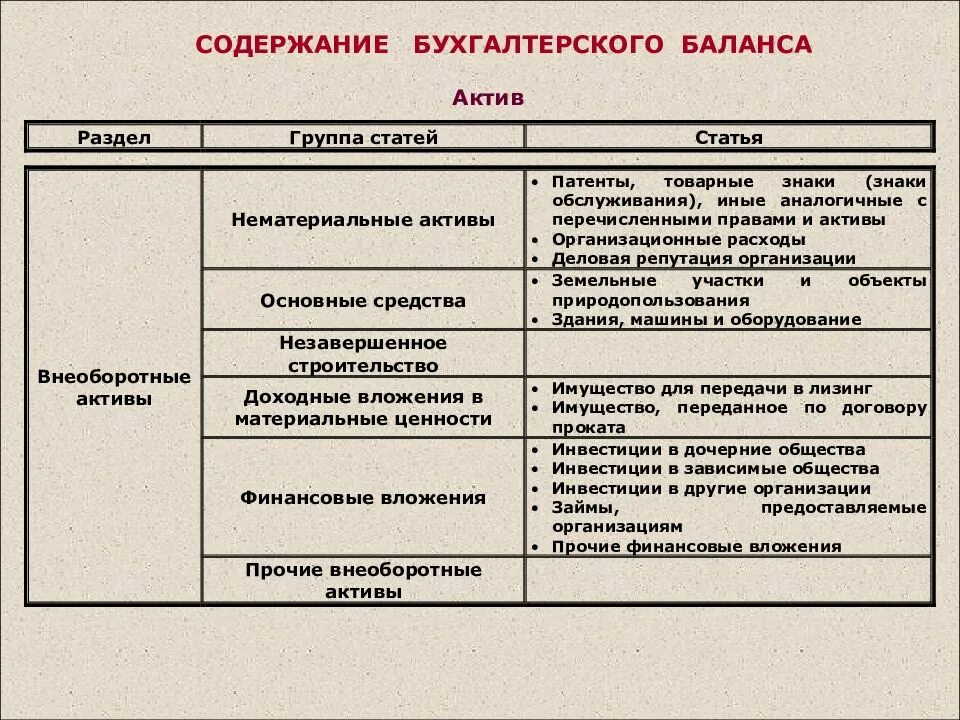 СОДЕРЖАНИЕ БУХГАЛТЕРСКОГО БАЛАНСА

Актив

| Раздел | Группа статей | Статья |
|---|---|---|
| Внеоборотные активы | Нематериальные активы | • Патенты, товарные знаки (знаки обслуживания), иные аналогичные с перечисленными правами и активы • Организационные расходы • Деловая репутация организации |
| | Основные средства | • Земельные участки и объекты природопользования • Здания, машины и оборудование |
| | Незавершенное строительство | |
| | Доходные вложения в материальные ценности | • Имущество для передачи в лизинг • Имущество, переданное по договору проката |
| | Финансовые вложения | • Инвестиции в дочерние общества • Инвестиции в зависимые общества • Инвестиции в другие организации • Займы, предоставляемые организациям • Прочие финансовые вложения |
| | Прочие внеоборотные активы | |